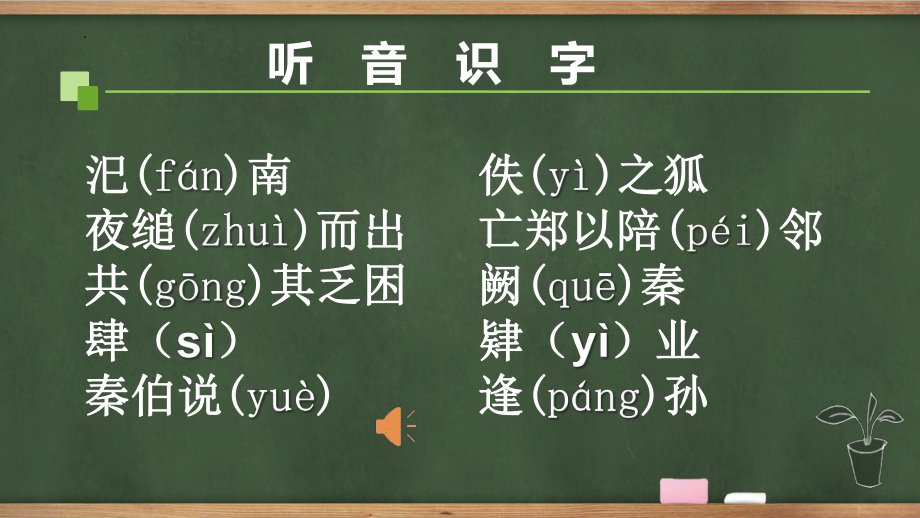 听 音 识 字

汜(fán)南
夜缒(zhuì)而出
共(gōng)其乏困
肆（sì）
秦伯说(yuè)

佚(yì)之狐
亡郑以陪(péi)邻
阙(quē)秦
肄（yì）业
逢(páng)孙